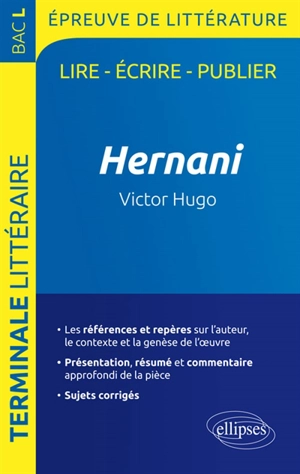 BAC L

ÉPREUVE DE LITTÉRATURE

LIRE - ÉCRIRE - PUBLIER

TERMINALE LITTÉRAIRE

Hernani

Victor Hugo

• Les références et repères sur l'auteur, le contexte et la genèse de l'œuvre

• Présentation, résumé et commentaire approfondi de la pièce

• Sujets corrigés

ellipses